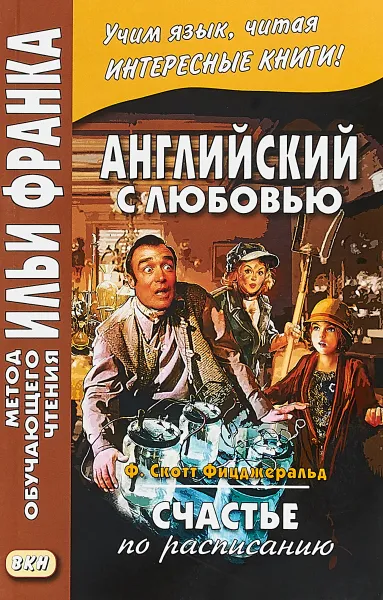 МЕТОД ОБУЧАЮЩЕГО ЧТЕНИЯ
ИЛЬИ ФРАНКА

ВКН

Учим язык, читая
ИНТЕРЕСНЫЕ КНИГИ!

АНГЛИЙСКИЙ
С ЛЮБОВЬЮ

Ф. Скотт Фицджеральд

СЧАСТЬЕ
по расписанию